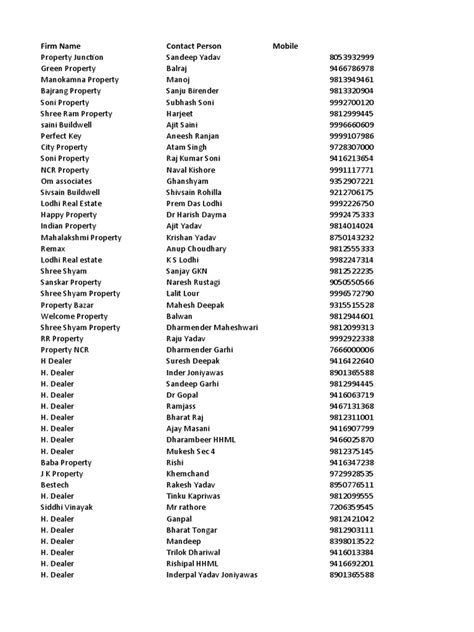 | Firm Name | Contact Person | Mobile |
|---|---|---|
| Property Junction | Sandeep Yadav | 8053932999 |
| Green Property | Balraj | 9466786978 |
| Manokamna Property | Manoj | 9813949461 |
| Bajrang Property | Sanju Birender | 9813320904 |
| Soni Property | Subhash Soni | 9992700120 |
| Shree Ram Property | Harjeet | 9812999445 |
| saini Buildwell | Ajit Saini | 9996660609 |
| Perfect Key | Aneesh Ranjan | 9999107986 |
| City Property | Atam Singh | 9728307000 |
| Soni Property | Raj Kumar Soni | 9416213654 |
| NCR Property | Naval Kishore | 9991117771 |
| Om associates | Ghanshyam | 9352907221 |
| Sivsain Buildwell | Shivsain Rohilla | 9212706175 |
| Lodhi Real Estate | Prem Das Lodhi | 9992226750 |
| Happy Property | Dr Harish Dayma | 9992475333 |
| Indian Property | Ajit Yadav | 9814014024 |
| Mahalakshmi Property | Krishan Yadav | 8750143232 |
| Remax | Anup Choudhary | 9812555333 |
| Lodhi Real estate | K S Lodhi | 9982247314 |
| Shree Shyam | Sanjay GKN | 9812522235 |
| Sanskar Property | Naresh Rustagi | 9050550566 |
| Shree Shyam Property | Lalit Lour | 9996572790 |
| Property Bazar | Mahesh Deepak | 9315515528 |
| Welcome Property | Balwan | 9812944601 |
| Shree Shyam Property | Dharmender Maheshwari | 9812099313 |
| RR Property | Raju Yadav | 9992922338 |
| Property NCR | Dharmender Garhi | 7666000006 |
| H Dealer | Suresh Deepak | 9416422640 |
| H. Dealer | Inder Joniyawas | 8901365588 |
| H. Dealer | Sandeep Garhi | 9812994445 |
| H. Dealer | Dr Gopal | 9416063719 |
| H. Dealer | Ramjass | 9467131368 |
| H. Dealer | Bharat Raj | 9812311001 |
| H. Dealer | Ajay Masani | 9416907799 |
| H. Dealer | Dharambeer HHML | 9466025870 |
| H. Dealer | Mukesh Sec 4 | 9812375145 |
| Baba Property | Rishi | 9416347238 |
| J K Property | Khemchand | 9729928535 |
| Bestech | Rakesh Yadav | 8950776511 |
| H. Dealer | Tinku Kapriwas | 9812099555 |
| Siddhi Vinayak | Mr rathore | 7206359545 |
| H. Dealer | Ganpal | 9812421042 |
| H. Dealer | Bharat Tongar | 9812903111 |
| H. Dealer | Mandeep | 8398013522 |
| H. Dealer | Trilok Dhariwal | 9416013384 |
| H. Dealer | Rishipal HHML | 9416692201 |
| H. Dealer | Inderpal Yadav Joniyawas | 8901365588 |